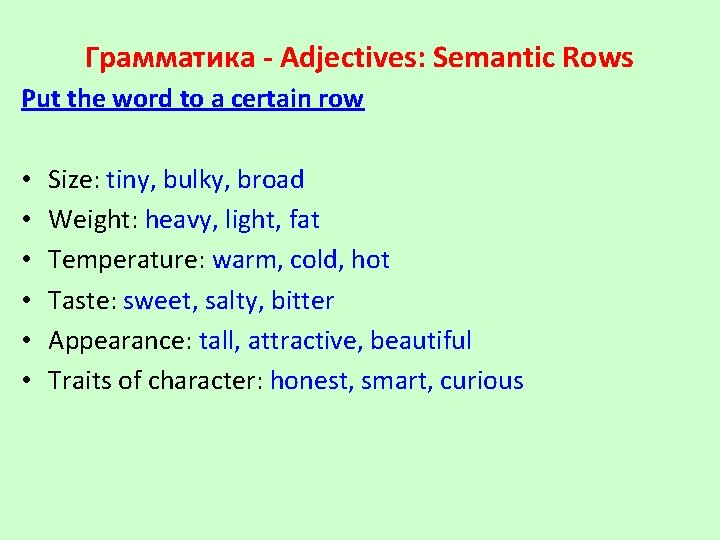 Грамматика - Adjectives: Semantic Rows

Put the word to a certain row

• Size: tiny, bulky, broad
• Weight: heavy, light, fat
• Temperature: warm, cold, hot
• Taste: sweet, salty, bitter
• Appearance: tall, attractive, beautiful
• Traits of character: honest, smart, curious